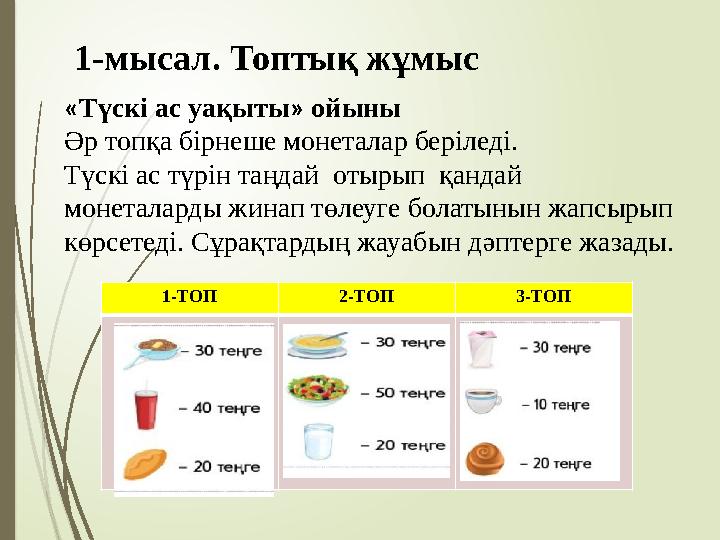 1-мысал. Топтық жұмыс

«Түскі ас уақыты» ойыны
Әр топқа бірнеше монеталар беріледі.
Түскі ас түрін таңдай отырып қандай монеталарды жинап төлеуге болатынын жапсырып көрсетеді. Сұрақтардың жауабын дәптерге жазады.

| 1-ТОП | 2-ТОП | 3-ТОП |
|---|---|---|
| – 30 теңге<br>– 40 теңге<br>– 20 теңге | – 30 теңге<br>– 50 теңге<br>– 20 теңге | – 30 теңге<br>– 10 теңге<br>– 20 теңге |